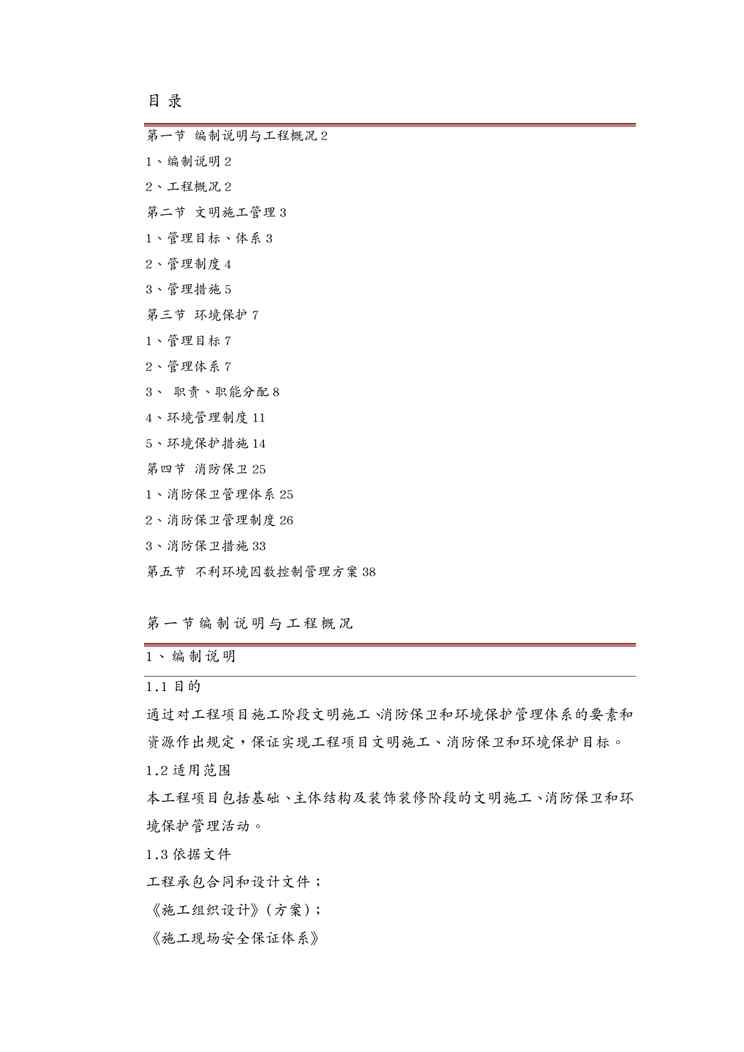 目 录

第一节 编制说明与工程概况 2

1、编制说明 2

2、工程概况 2

第二节 文明施工管理 3

1、管理目标、体系 3

2、管理制度 4

3、管理措施 5

第三节 环境保护 7

1、管理目标 7

2、管理体系 7

3、 职责、职能分配 8

4、环境管理制度 11

5、环境保护措施 14

第四节 消防保卫 25

1、消防保卫管理体系 25

2、消防保卫管理制度 26

3、消防保卫措施 33

第五节 不利环境因数控制管理方案 38

第一节编制说明与工程概况

1、编制说明

1.1 目的

通过对工程项目施工阶段文明施工、消防保卫和环境保护管理体系的要素和资源作出规定，保证实现工程项目文明施工、消防保卫和环境保护目标。

1.2 适用范围

本工程项目包括基础、主体结构及装饰装修阶段的文明施工、消防保卫和环境保护管理活动。

1.3 依据文件

工程承包合同和设计文件；

《施工组织设计》(方案)；

《施工现场安全保证体系》